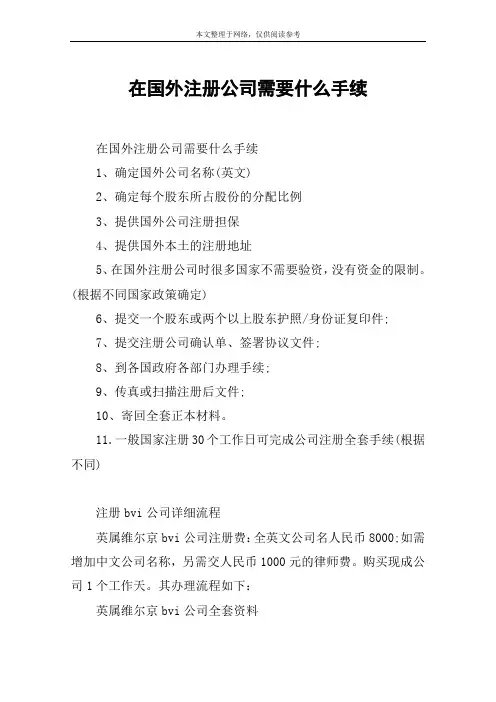 本文整理于网络，仅供阅读参考

在国外注册公司需要什么手续

在国外注册公司需要什么手续

1、确定国外公司名称(英文)

2、确定每个股东所占股份的分配比例

3、提供国外公司注册担保

4、提供国外本土的注册地址

5、在国外注册公司时很多国家不需要验资，没有资金的限制。(根据不同国家政策确定)

6、提交一个股东或两个以上股东护照/身份证复印件;

7、提交注册公司确认单、签署协议文件;

8、到各国政府各部门办理手续;

9、传真或扫描注册后文件;

10、寄回全套正本材料。

11.一般国家注册30个工作日可完成公司注册全套手续(根据不同)

注册bvi公司详细流程

英属维尔京bvi公司注册费:全英文公司名人民币8000;如需增加中文公司名称，另需交人民币1000元的律师费。购买现成公司1个工作天。其办理流程如下:

英属维尔京bvi公司全套资料